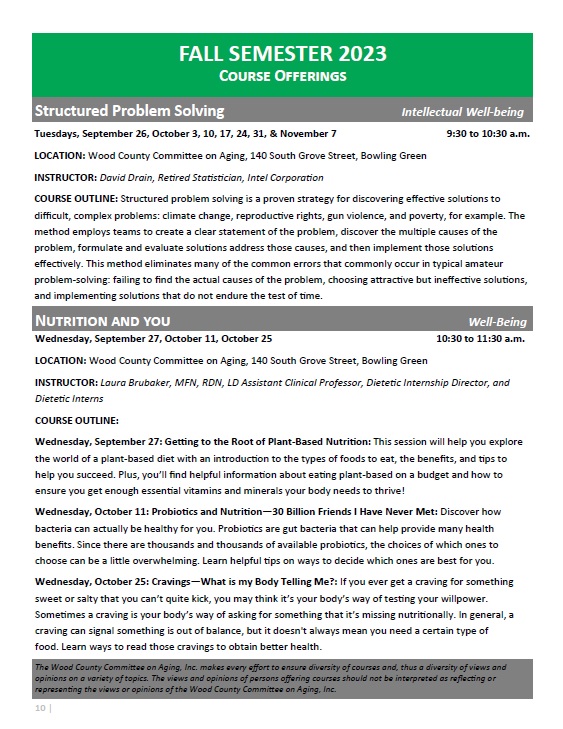 FALL SEMESTER 2023
COURSE OFFERINGS

Structured Problem Solving
Intellectual Well-being

Tuesdays, September 26, October 3, 10, 17, 24, 31, & November 7 9:30 to 10:30 a.m.

LOCATION: Wood County Committee on Aging, 140 South Grove Street, Bowling Green

INSTRUCTOR: David Drain, Retired Statistician, Intel Corporation

COURSE OUTLINE: Structured problem solving is a proven strategy for discovering effective solutions to difficult, complex problems: climate change, reproductive rights, gun violence, and poverty, for example. The method employs teams to create a clear statement of the problem, discover the multiple causes of the problem, formulate and evaluate solutions address those causes, and then implement those solutions effectively. This method eliminates many of the common errors that commonly occur in typical amateur problem-solving: failing to find the actual causes of the problem, choosing attractive but ineffective solutions, and implementing solutions that do not endure the test of time.

NUTRITION AND YOU
Well-Being

Wednesday, September 27, October 11, October 25 10:30 to 11:30 a.m.

LOCATION: Wood County Committee on Aging, 140 South Grove Street, Bowling Green

INSTRUCTOR: Laura Brubaker, MFN, RDN, LD Assistant Clinical Professor, Dietetic Internship Director, and Dietetic Interns

COURSE OUTLINE:

Wednesday, September 27: Getting to the Root of Plant-Based Nutrition: This session will help you explore the world of a plant-based diet with an introduction to the types of foods to eat, the benefits, and tips to help you succeed. Plus, you'll find helpful information about eating plant-based on a budget and how to ensure you get enough essential vitamins and minerals your body needs to thrive!

Wednesday, October 11: Probiotics and Nutrition—30 Billion Friends I Have Never Met: Discover how bacteria can actually be healthy for you. Probiotics are gut bacteria that can help provide many health benefits. Since there are thousands and thousands of available probiotics, the choices of which ones to choose can be a little overwhelming. Learn helpful tips on ways to decide which ones are best for you.

Wednesday, October 25: Cravings—What is my Body Telling Me?: If you ever get a craving for something sweet or salty that you can't quite kick, you may think it's your body's way of testing your willpower. Sometimes a craving is your body's way of asking for something that it's missing nutritionally. In general, a craving can signal something is out of balance, but it doesn't always mean you need a certain type of food. Learn ways to read those cravings to obtain better health.

The Wood County Committee on Aging, Inc. makes every effort to ensure diversity of courses and, thus a diversity of views and opinions on a variety of topics. The views and opinions of persons offering courses should not be interpreted as reflecting or representing the views or opinions of the Wood County Committee on Aging, Inc.

10 |